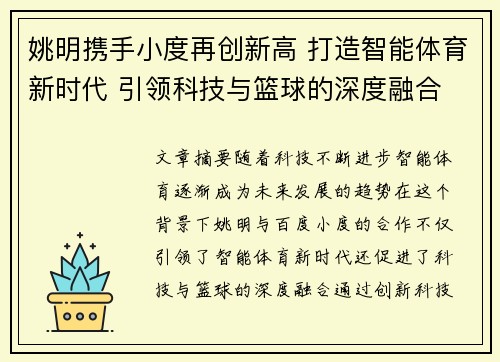 姚明携手小度再创新高 打造智能体育新时代 引领科技与篮球的深度融合

文章摘要随着科技不断进步智能体育逐渐成为未来发展的趋势在这个背景下姚明与百度小度的合作不仅引领了智能体育新时代还促进了科技与篮球的深度融合通过创新科技